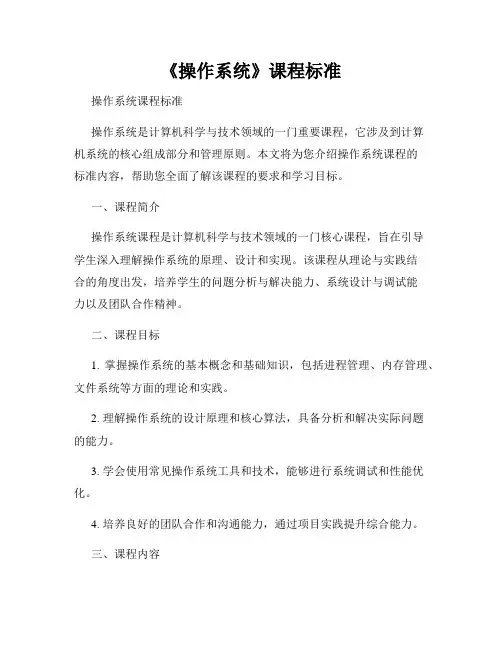 《操作系统》课程标准

操作系统课程标准

操作系统是计算机科学与技术领域的一门重要课程，它涉及到计算机系统的核心组成部分和管理原则。本文将为您介绍操作系统课程的标准内容，帮助您全面了解该课程的要求和学习目标。

一、课程简介

操作系统课程是计算机科学与技术领域的一门核心课程，旨在引导学生深入理解操作系统的原理、设计和实现。该课程从理论与实践结合的角度出发，培养学生的问题分析与解决能力、系统设计与调试能力以及团队合作精神。

二、课程目标

1. 掌握操作系统的基本概念和基础知识，包括进程管理、内存管理、文件系统等方面的理论和实践。

2. 理解操作系统的设计原理和核心算法，具备分析和解决实际问题的能力。

3. 学会使用常见操作系统工具和技术，能够进行系统调试和性能优化。

4. 培养良好的团队合作和沟通能力，通过项目实践提升综合能力。

三、课程内容